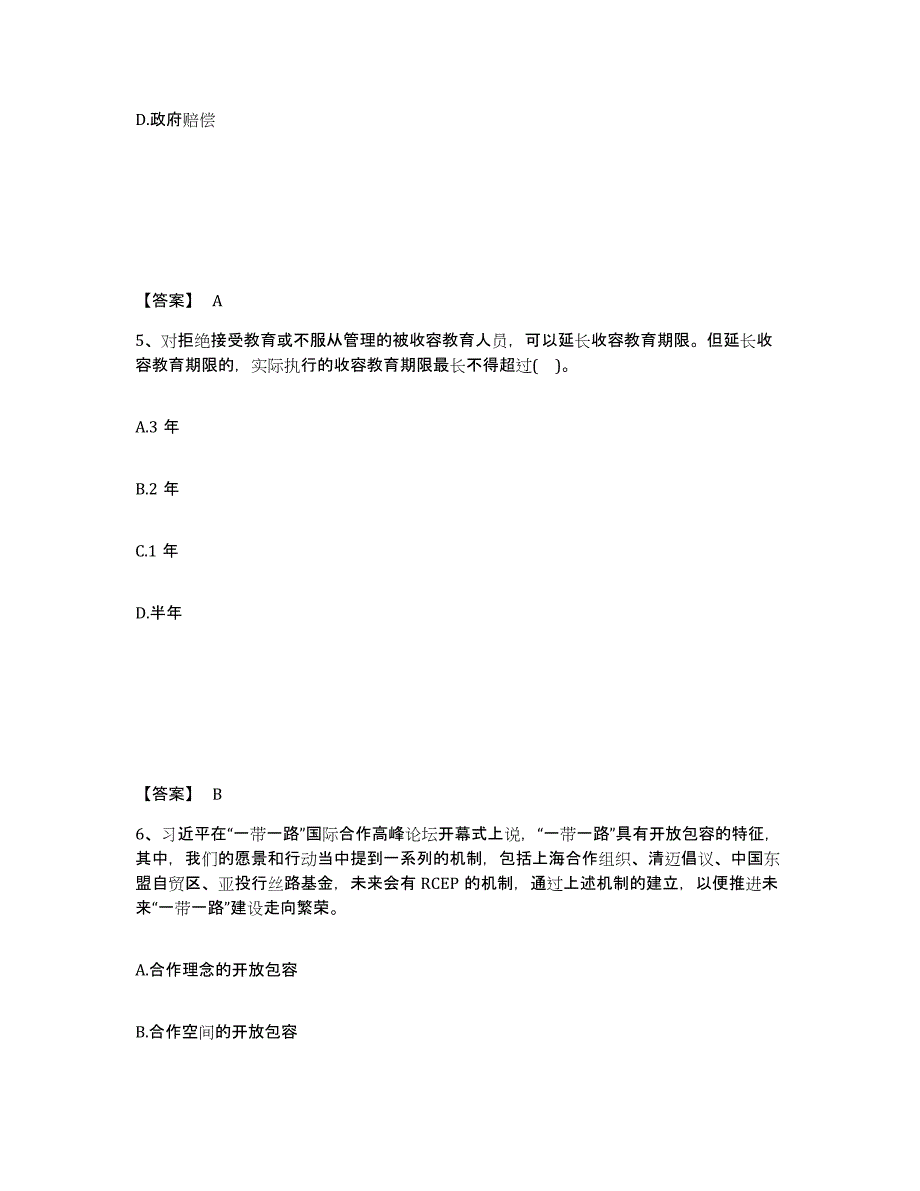 D.政府赔偿

【答案】 A

5、对拒绝接受教育或不服从管理的被收容教育人员，可以延长收容教育期限。但延长收容教育期限的，实际执行的收容教育期限最长不得超过( )。

A.3 年

B.2 年

C.1 年

D.半年

【答案】 B

6、习近平在“一带一路”国际合作高峰论坛开幕式上说，“一带一路”具有开放包容的特征，其中，我们的愿景和行动当中提到一系列的机制，包括上海合作组织、清迈倡议、中国东盟自贸区、亚投行丝路基金，未来会有 RCEP 的机制，通过上述机制的建立，以便推进未来“一带一路”建设走向繁荣。

A.合作理念的开放包容

B.合作空间的开放包容